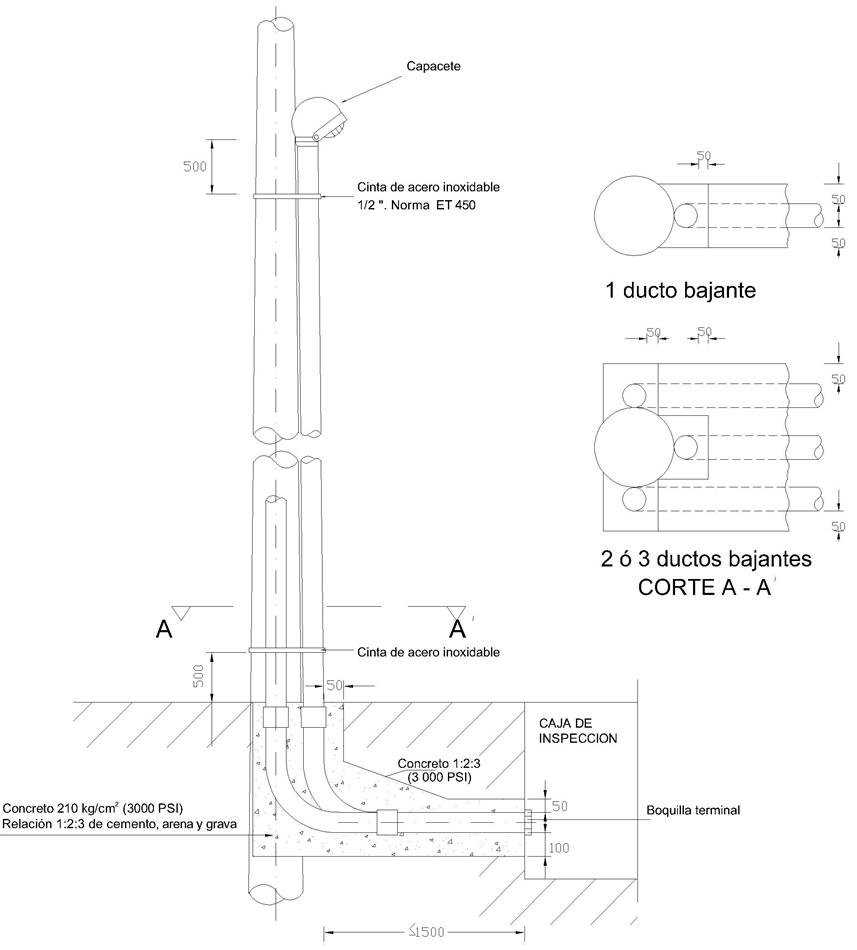 Capacete

500

Cinta de acero inoxidable
1/2 ". Norma ET 450

50
50
50

1 ducto bajante

50 50
50
50

2 ó 3 ductos bajantes
CORTE A - A'

A A'

Cinta de acero inoxidable

500

50

CAJA DE
INSPECCION

Concreto 1:2:3
(3 000 PSI)

Concreto 210 kg/cm$^2$ (3000 PSI)
Relación 1:2:3 de cemento, arena y grava

50

Boquilla terminal

100

≤1500